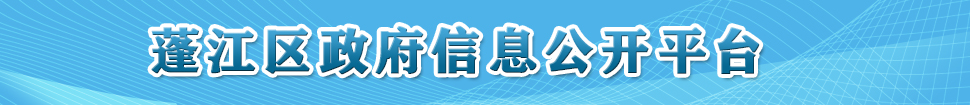 蓬江区政府信息公开平台